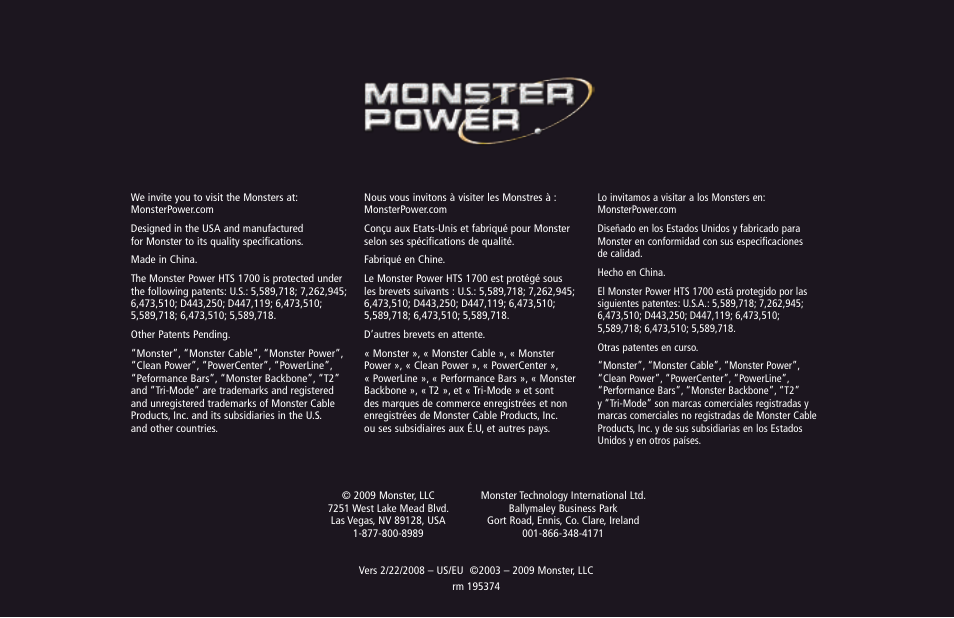 MONSTER POWER

We invite you to visit the Monsters at: MonsterPower.com

Designed in the USA and manufactured for Monster to its quality specifications.

Made in China.

The Monster Power HTS 1700 is protected under the following patents: U.S.: 5,589,718; 7,262,945; 6,473,510; D443,250; D447,119; 6,473,510; 5,589,718; 6,473,510; 5,589,718.

Other Patents Pending.

"Monster", "Monster Cable", "Monster Power", "Clean Power", "PowerCenter", "PowerLine", "Peformance Bars", "Monster Backbone", "T2" and "Tri-Mode" are trademarks and registered and unregistered trademarks of Monster Cable Products, Inc. and its subsidiaries in the U.S. and other countries.

Nous vous invitons à visiter les Monstres à : MonsterPower.com

Conçu aux Etats-Unis et fabriqué pour Monster selon ses spécifications de qualité.

Fabriqué en Chine.

Le Monster Power HTS 1700 est protégé sous les brevets suivants : U.S.: 5,589,718; 7,262,945; 6,473,510; D443,250; D447,119; 6,473,510; 5,589,718; 6,473,510; 5,589,718.

D'autres brevets en attente.

« Monster », « Monster Cable », « Monster Power », « Clean Power », « PowerCenter », « PowerLine », « Performance Bars », « Monster Backbone », « T2 », et « Tri-Mode » et sont des marques de commerce enregistrées et non enregistrées de Monster Cable Products, Inc. ou ses subsidiaires aux É.U, et autres pays.

Lo invitamos a visitar a los Monsters en: MonsterPower.com

Diseñado en los Estados Unidos y fabricado para Monster en conformidad con sus especificaciones de calidad.

Hecho en China.

El Monster Power HTS 1700 está protegido por las siguientes patentes: U.S.A.: 5,589,718; 7,262,945; 6,473,510; D443,250; D447,119; 6,473,510; 5,589,718; 6,473,510; 5,589,718.

Otras patentes en curso.

"Monster", "Monster Cable", "Monster Power", "Clean Power", "PowerCenter", "PowerLine", "Performance Bars", "Monster Backbone", "T2" y "Tri-Mode" son marcas comerciales registradas y marcas comerciales no registradas de Monster Cable Products, Inc. y de sus subsidiarias en los Estados Unidos y en otros países.

© 2009 Monster, LLC
7251 West Lake Mead Blvd.
Las Vegas, NV 89128, USA
1-877-800-8989

Monster Technology International Ltd.
Ballymaley Business Park
Gort Road, Ennis, Co. Clare, Ireland
001-866-348-4171

Vers 2/22/2008 – US/EU ©2003 – 2009 Monster, LLC
rm 195374